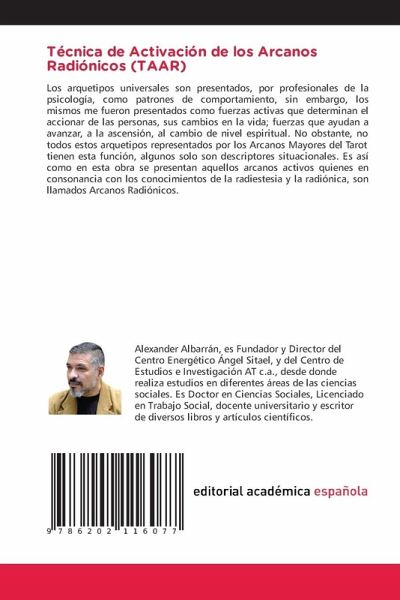 Técnica de Activación de los Arcanos Radiónicos (TAAR)

Los arquetipos universales son presentados, por profesionales de la psicología, como patrones de comportamiento, sin embargo, los mismos me fueron presentados como fuerzas activas que determinan el accionar de las personas, sus cambios en la vida; fuerzas que ayudan a avanzar, a la ascensión, al cambio de nivel espiritual. No obstante, no todos estos arquetipos representados por los Arcanos Mayores del Tarot tienen esta función, algunos solo son descriptores situacionales. Es así como en esta obra se presentan aquellos arcanos activos quienes en consonancia con los conocimientos de la radiestesia y la radiónica, son llamados Arcanos Radiónicos.

Alexander Albarrán, es Fundador y Director del Centro Energético Ángel Sitael, y del Centro de Estudios e Investigación AT c.a., desde donde realiza estudios en diferentes áreas de las ciencias sociales. Es Doctor en Ciencias Sociales, Licenciado en Trabajo Social, docente universitario y escritor de diversos libros y artículos científicos.

9 786202 116077

editorial académica española